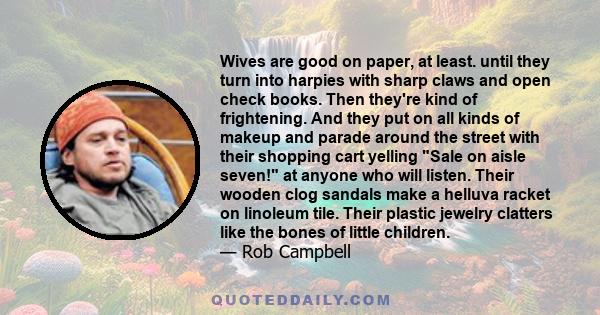 Wives are good on paper, at least. until they turn into harpies with sharp claws and open check books. Then they're kind of frightening. And they put on all kinds of makeup and parade around the street with their shopping cart yelling "Sale on aisle seven!" at anyone who will listen. Their wooden clog sandals make a helluva racket on linoleum tile. Their plastic jewelry clatters like the bones of little children.
— Rob Campbell

QUOTEDDAILY.COM